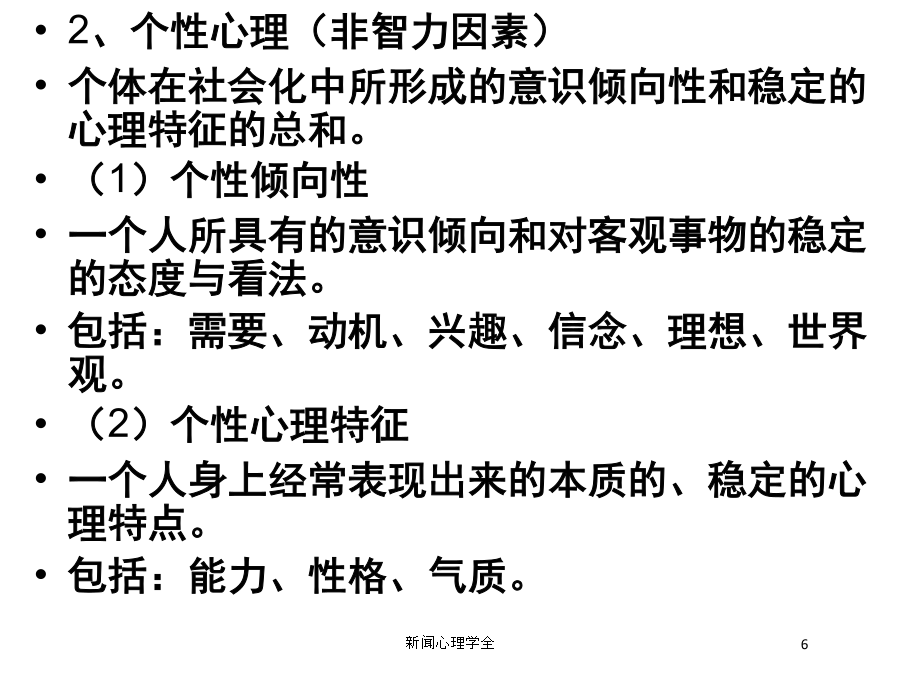 • 2、个性心理（非智力因素）
• 个体在社会化中所形成的意识倾向性和稳定的心理特征的总和。
• （1）个性倾向性
• 一个人所具有的意识倾向和对客观事物的稳定的态度与看法。
• 包括：需要、动机、兴趣、信念、理想、世界观。
• （2）个性心理特征
• 一个人身上经常表现出来的本质的、稳定的心理特点。
• 包括：能力、性格、气质。

新闻心理学全

6